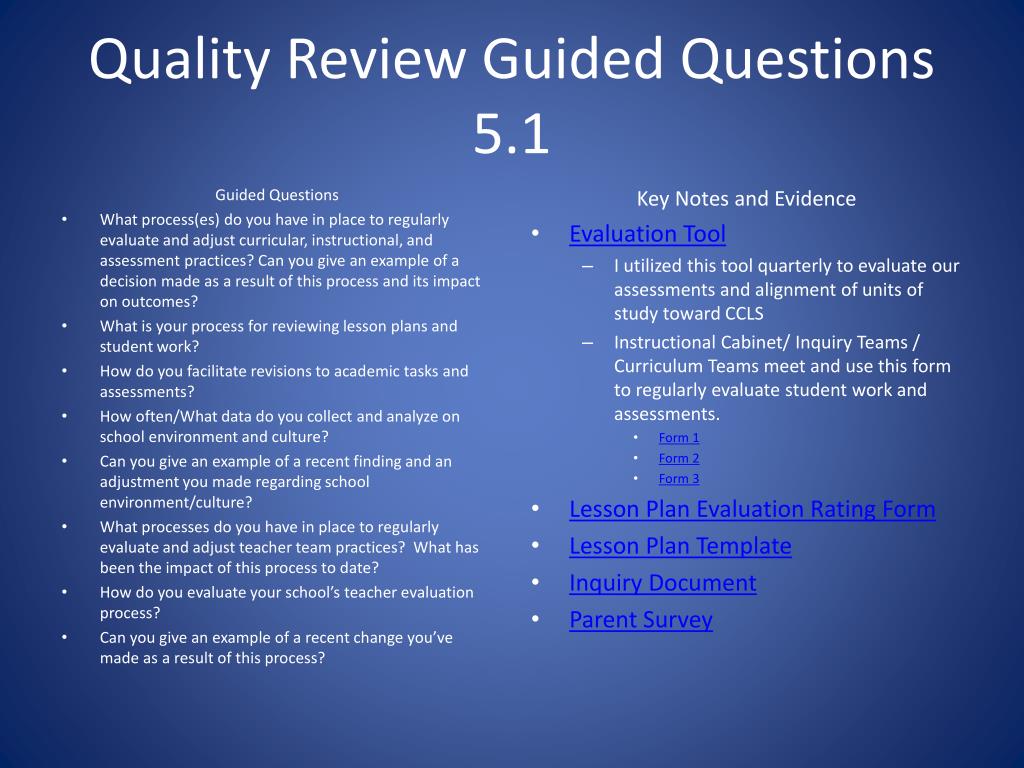 Quality Review Guided Questions 5.1

Guided Questions

• What process(es) do you have in place to regularly evaluate and adjust curricular, instructional, and assessment practices? Can you give an example of a decision made as a result of this process and its impact on outcomes?
• What is your process for reviewing lesson plans and student work?
• How do you facilitate revisions to academic tasks and assessments?
• How often/What data do you collect and analyze on school environment and culture?
• Can you give an example of a recent finding and an adjustment you made regarding school environment/culture?
• What processes do you have in place to regularly evaluate and adjust teacher team practices? What has been the impact of this process to date?
• How do you evaluate your school's teacher evaluation process?
• Can you give an example of a recent change you've made as a result of this process?

Key Notes and Evidence

• Evaluation Tool
– I utilized this tool quarterly to evaluate our assessments and alignment of units of study toward CCLS
– Instructional Cabinet/ Inquiry Teams / Curriculum Teams meet and use this form to regularly evaluate student work and assessments.
• Form 1
• Form 2
• Form 3
• Lesson Plan Evaluation Rating Form
• Lesson Plan Template
• Inquiry Document
• Parent Survey